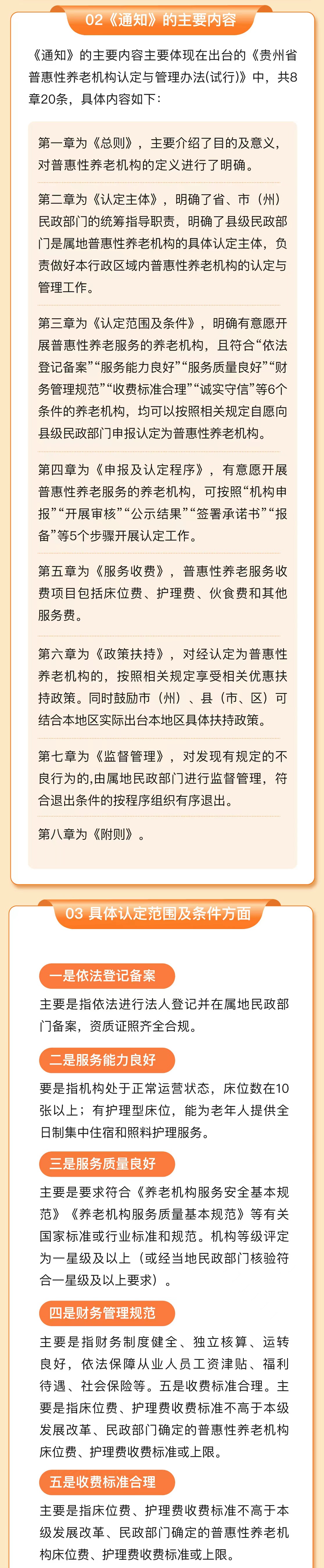 02《通知》的主要内容

《通知》的主要内容主要体现在出台的《贵州省普惠性养老机构认定与管理办法(试行)》中，共8章20条，具体内容如下:

第一章为《总则》，主要介绍了目的及意义，对普惠性养老机构的定义进行了明确。

第二章为《认定主体》，明确了省、市（州）民政部门的统筹指导职责，明确了县级民政部门是属地普惠性养老机构的具体认定主体，负责做好本行政区域内普惠性养老机构的认定与管理工作。

第三章为《认定范围及条件》，明确有意愿开展普惠性养老服务的养老机构，且符合“依法登记备案”“服务能力良好”“服务质量良好”“财务管理规范”“收费标准合理”“诚实守信”等6个条件的养老机构，均可以按照相关规定自愿向县级民政部门申报认定为普惠性养老机构。

第四章为《申报及认定程序》，有意愿开展普惠性养老服务的养老机构，可按照“机构申报”“开展审核”“公示结果”“签署承诺书”“报备”等5个步骤开展认定工作。

第五章为《服务收费》，普惠性养老服务收费项目包括床位费、护理费、伙食费和其他服务费。

第六章为《政策扶持》，对经认定为普惠性养老机构的，按照相关规定享受相关优惠扶持政策。同时鼓励市（州）、县（市、区）可结合本地区实际出台本地区具体扶持政策。

第七章为《监督管理》，对发现有规定的不良行为的,由属地民政部门进行监督管理，符合退出条件的按程序组织有序退出。

第八章为《附则》。

03 具体认定范围及条件方面

一是依法登记备案

主要是指依法进行法人登记并在属地民政部门备案，资质证照齐全合规。

二是服务能力良好

要是指机构处于正常运营状态，床位数在10张以上；有护理型床位，能为老年人提供全日制集中住宿和照料护理服务。

三是服务质量良好

主要是要求符合《养老机构服务安全基本规范》《养老机构服务质量基本规范》等有关国家标准或行业标准和规范。机构等级评定为一星级及以上（或经当地民政部门核验符合一星级及以上要求）。

四是财务管理规范

主要是指财务制度健全、独立核算、运转良好，依法保障从业人员工资津贴、福利待遇、社会保险等。五是收费标准合理。主要是指床位费、护理费收费标准不高于本级发展改革、民政部门确定的普惠性养老机构床位费、护理费收费标准或上限。

五是收费标准合理

主要是指床位费、护理费收费标准不高于本级发展改革、民政部门确定的普惠性养老机构床位费、护理费收费标准或上限。